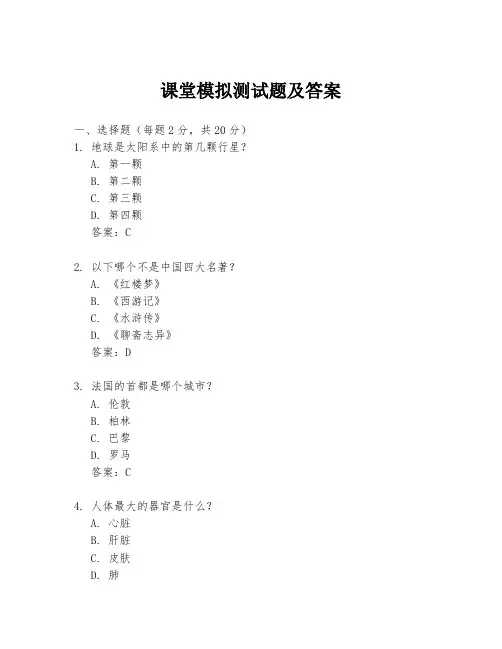 课堂模拟测试题及答案

一、选择题（每题2分，共20分）

1. 地球是太阳系中的第几颗行星？
A. 第一颗
B. 第二颗
C. 第三颗
D. 第四颗
答案：C

2. 以下哪个不是中国四大名著？
A. 《红楼梦》
B. 《西游记》
C. 《水浒传》
D. 《聊斋志异》
答案：D

3. 法国的首都是哪个城市？
A. 伦敦
B. 柏林
C. 巴黎
D. 罗马
答案：C

4. 人体最大的器官是什么？
A. 心脏
B. 肝脏
C. 皮肤
D. 肺